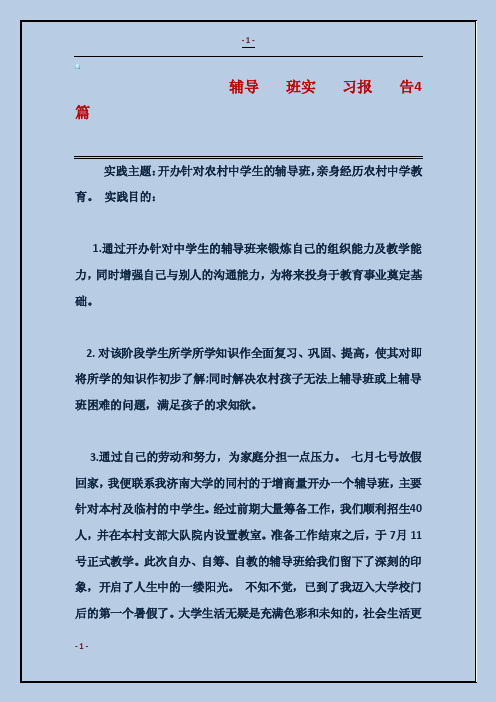 - 1 -

辅导 班实 习报 告4篇

实践主题:开办针对农村中学生的辅导班,亲身经历农村中学教育。 实践目的:

1.通过开办针对中学生的辅导班来锻炼自己的组织能力及教学能力,同时增强自己与别人的沟通能力,为将来投身于教育事业奠定基础。

2. 对该阶段学生所学所学知识作全面复习、巩固、提高,使其对即将所学的知识作初步了解;同时解决农村孩子无法上辅导班或上辅导班困难的问题,满足孩子的求知欲。

3.通过自己的劳动和努力,为家庭分担一点压力。 七月七号放假回家,我便联系我济南大学的同村的于增商量开办一个辅导班,主要针对本村及临村的中学生。经过前期大量筹备工作,我们顺利招生40人,并在本村支部大队院内设置教室。准备工作结束之后,于 7月 11号正式教学。此次自办、自筹、自教的辅导班给我们留下了深刻的印象,开启了人生中的一缕阳光。 不知不觉,已到了我迈入大学校门后的第一个暑假了。大学生活无疑是充满色彩和未知的,社会生活更

- 1 -